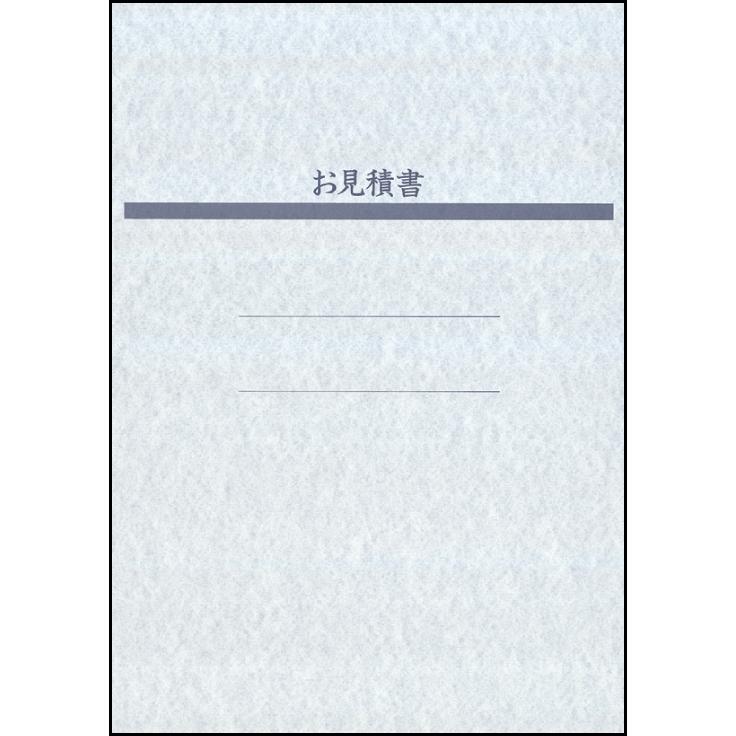 お見積書